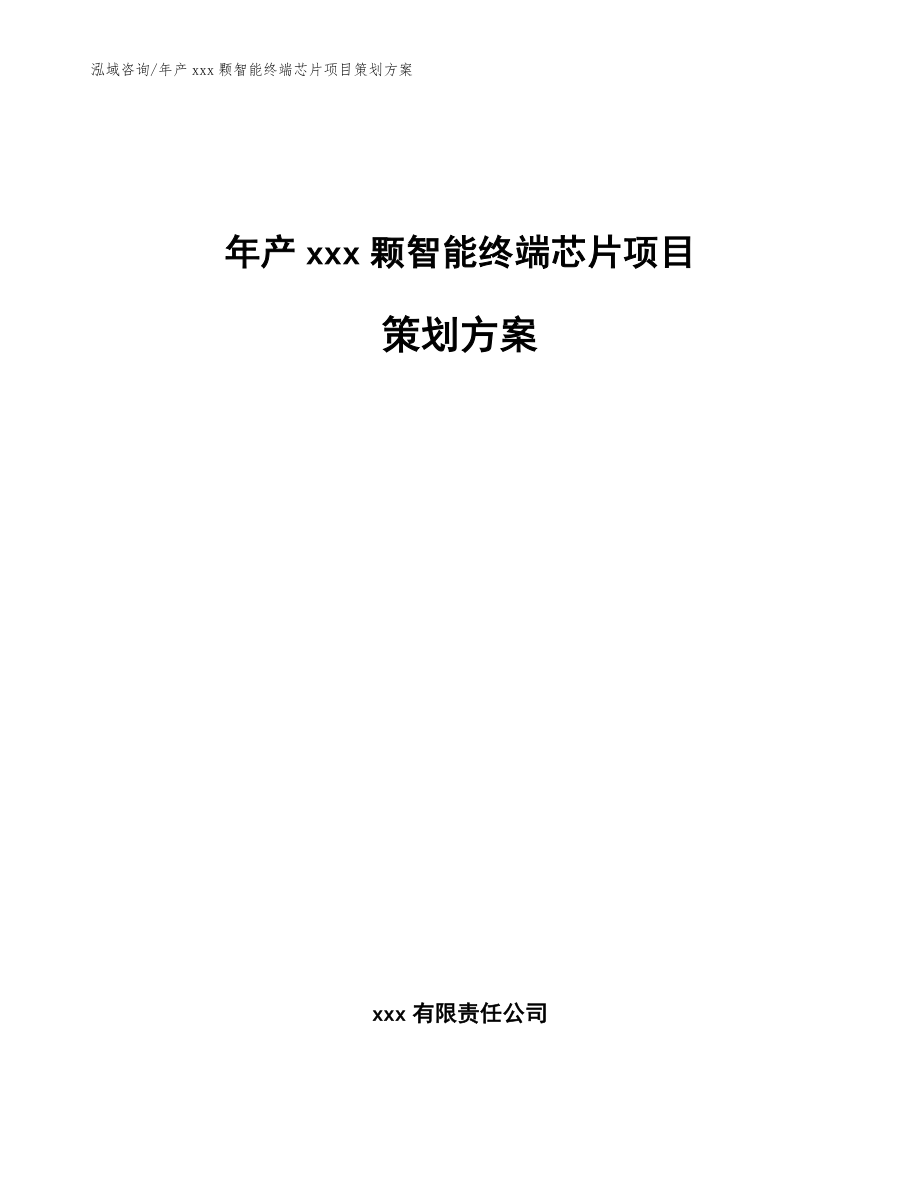 泓域咨询/年产 xxx 颗智能终端芯片项目策划方案

年产 xxx 颗智能终端芯片项目

策划方案

xxx 有限责任公司